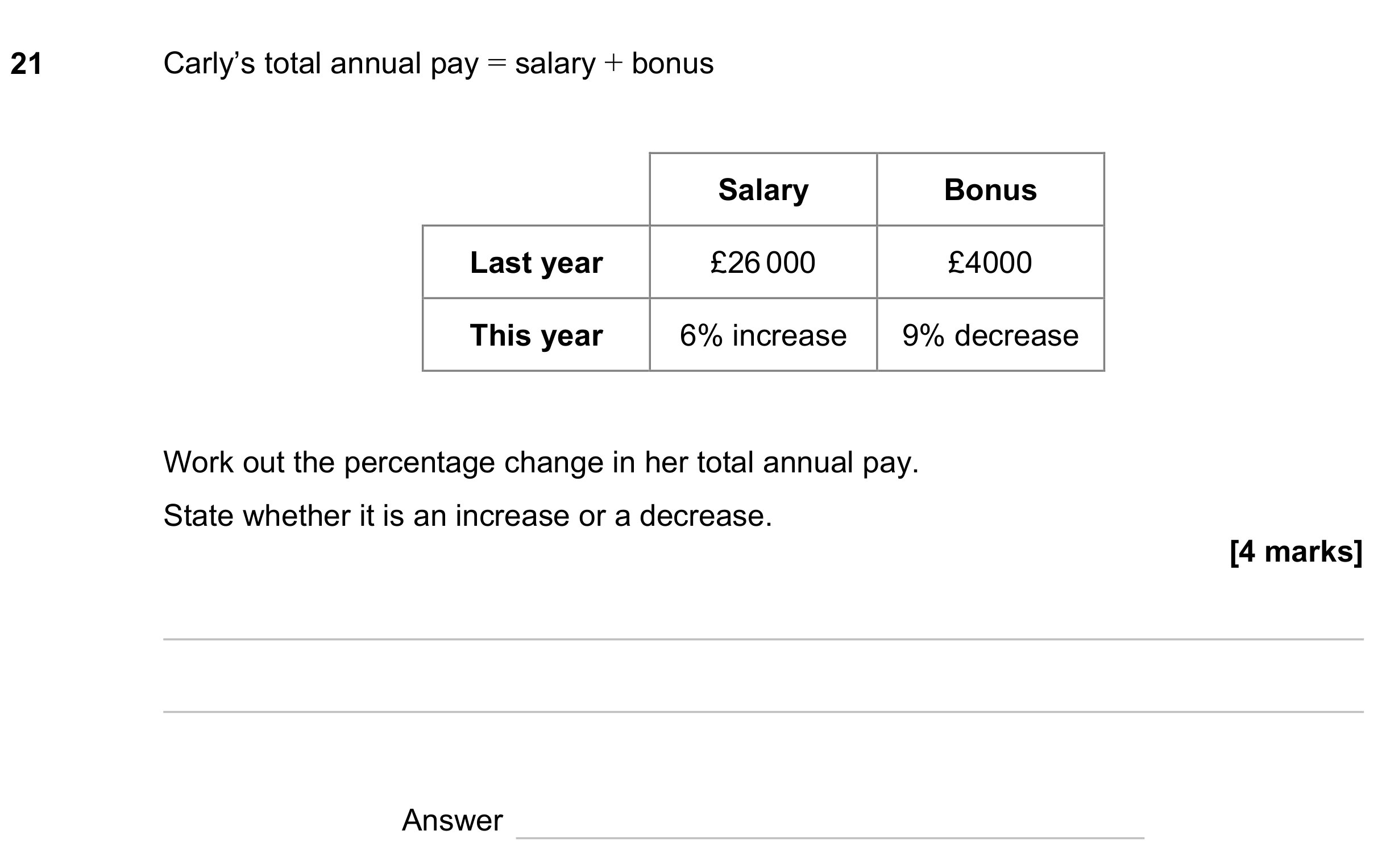 21 Carly's total annual pay = salary + bonus

|  | Salary | Bonus |
|---|---|---|
| Last year | £26 000 | £4000 |
| This year | 6% increase | 9% decrease |

Work out the percentage change in her total annual pay.

State whether it is an increase or a decrease.

[4 marks]

____

____

Answer ____